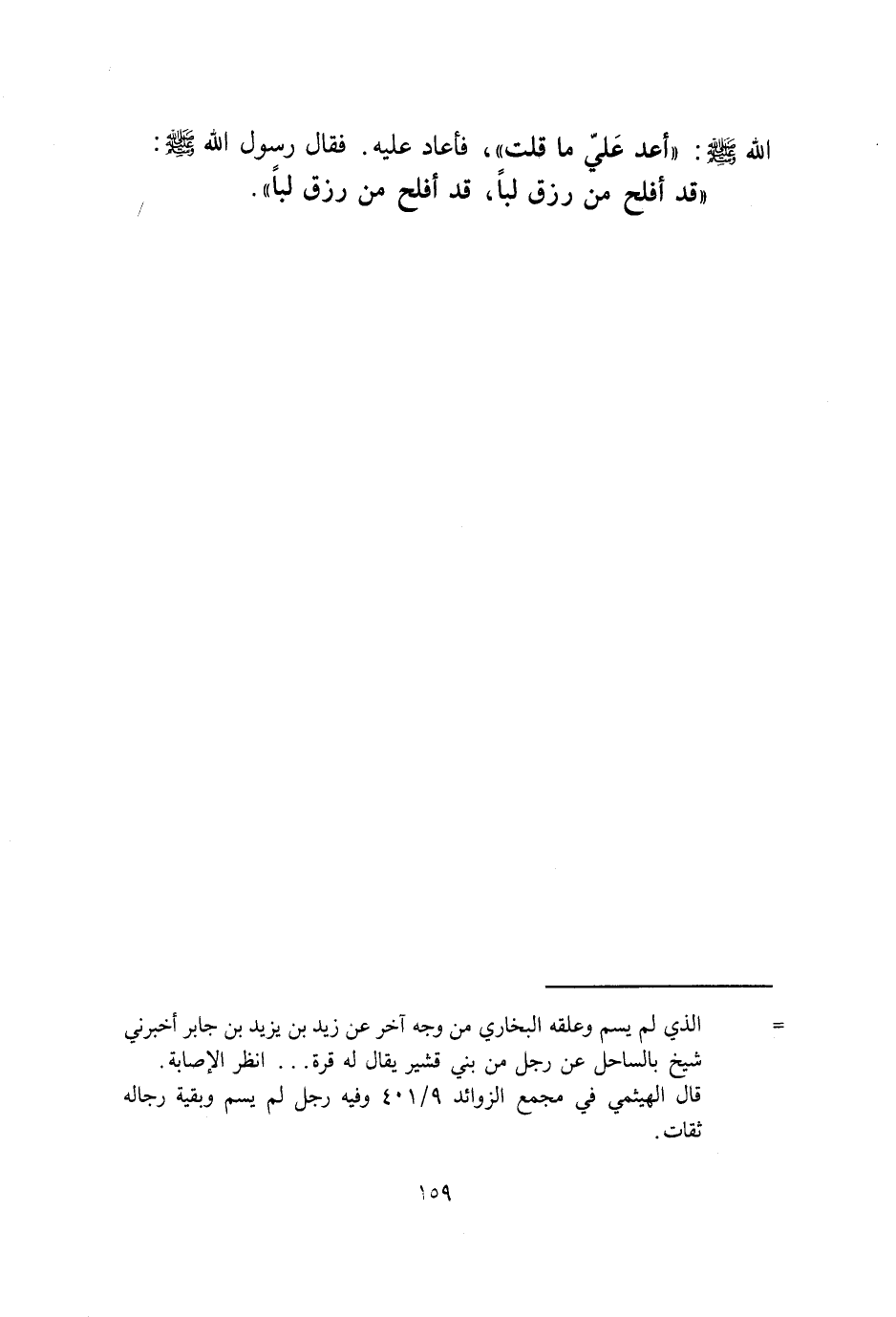 الله ﷺ: «أعد عَليّ ما قلت»، فأعاد عليه. فقال رسول الله ﷺ: «قد أفلح من رزق لباً، قد أفلح من رزق لباً».

= الذي لم يسم وعلقه البخاري من وجه آخر عن زيد بن يزيد بن جابر أخبرني شيخ بالساحل عن رجل من بني قشير يقال له قرة... انظر الإصابة.
قال الهيثمي في مجمع الزوائد ٤٠١/٩ وفيه رجل لم يسم وبقية رجاله ثقات.

١٥٩